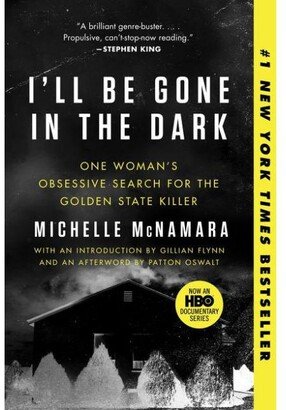 "A brilliant genre-buster. . . .
Propulsive, can't-stop-now reading."
—STEPHEN KING

I'LL BE GONE IN THE DARK

ONE WOMAN'S OBSESSIVE SEARCH FOR THE GOLDEN STATE KILLER

MICHELLE McNAMARA

WITH AN INTRODUCTION BY GILLIAN FLYNN AND AN AFTERWORD BY PATTON OSWALT

NOW AN HBO DOCUMENTARY SERIES

#1 NEW YORK TIMES BESTSELLER